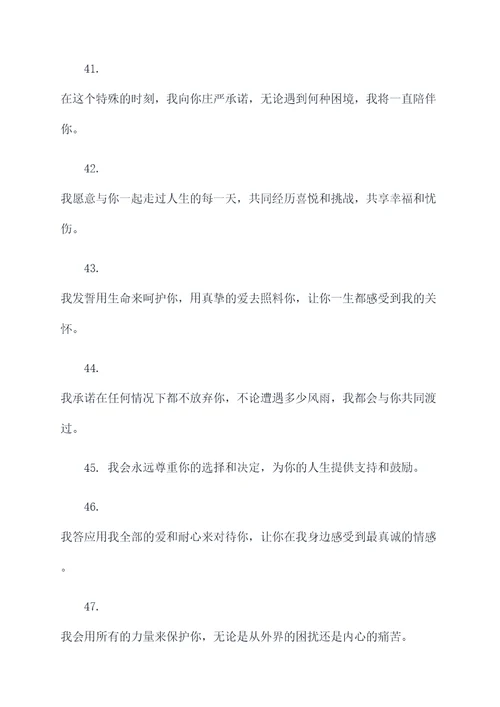 41.

在这个特殊的时刻，我向你庄严承诺，无论遇到何种困境，我将一直陪伴你。

42.

我愿意与你一起走过人生的每一天，共同经历喜悦和挑战，共享幸福和忧伤。

43.

我发誓用生命来呵护你，用真挚的爱去照料你，让你一生都感受到我的关怀。

44.

我承诺在任何情况下都不放弃你，不论遭遇多少风雨，我都会与你共同渡过。

45. 我会永远尊重你的选择和决定，为你的人生提供支持和鼓励。

46.

我答应用我全部的爱和耐心来对待你，让你在我身边感受到最真诚的情感。

47.

我会用所有的力量来保护你，无论是从外界的困扰还是内心的痛苦。